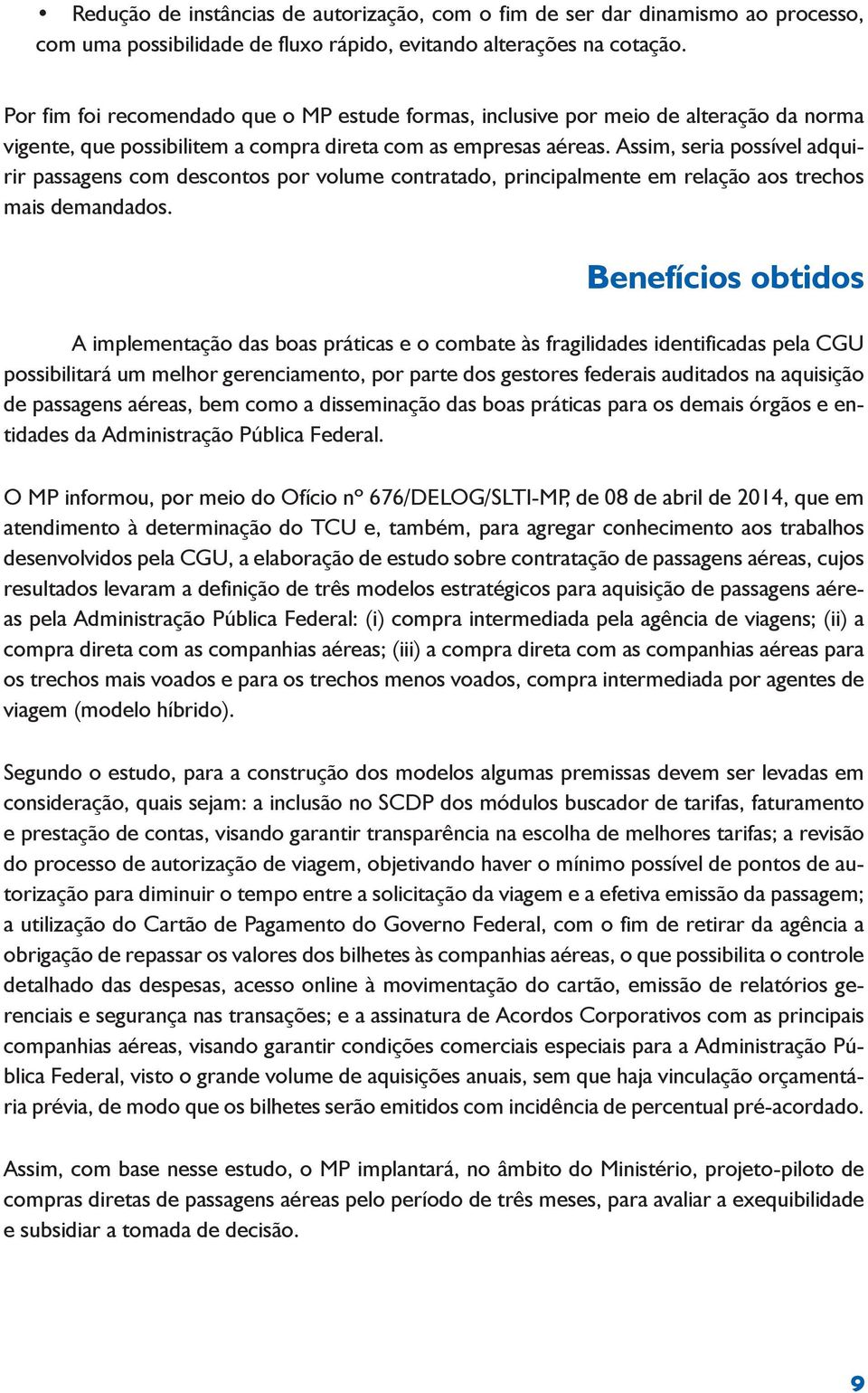 • Redução de instâncias de autorização, com o fim de ser dar dinamismo ao processo, com uma possibilidade de fluxo rápido, evitando alterações na cotação.

Por fim foi recomendado que o MP estude formas, inclusive por meio de alteração da norma vigente, que possibilitem a compra direta com as empresas aéreas. Assim, seria possível adquirir passagens com descontos por volume contratado, principalmente em relação aos trechos mais demandados.

Benefícios obtidos

A implementação das boas práticas e o combate às fragilidades identificadas pela CGU possibilitará um melhor gerenciamento, por parte dos gestores federais auditados na aquisição de passagens aéreas, bem como a disseminação das boas práticas para os demais órgãos e entidades da Administração Pública Federal.

O MP informou, por meio do Ofício nº 676/DELOG/SLTI-MP, de 08 de abril de 2014, que em atendimento à determinação do TCU e, também, para agregar conhecimento aos trabalhos desenvolvidos pela CGU, a elaboração de estudo sobre contratação de passagens aéreas, cujos resultados levaram a definição de três modelos estratégicos para aquisição de passagens aéreas pela Administração Pública Federal: (i) compra intermediada pela agência de viagens; (ii) a compra direta com as companhias aéreas; (iii) a compra direta com as companhias aéreas para os trechos mais voados e para os trechos menos voados, compra intermediada por agentes de viagem (modelo híbrido).

Segundo o estudo, para a construção dos modelos algumas premissas devem ser levadas em consideração, quais sejam: a inclusão no SCDP dos módulos buscador de tarifas, faturamento e prestação de contas, visando garantir transparência na escolha de melhores tarifas; a revisão do processo de autorização de viagem, objetivando haver o mínimo possível de pontos de autorização para diminuir o tempo entre a solicitação da viagem e a efetiva emissão da passagem; a utilização do Cartão de Pagamento do Governo Federal, com o fim de retirar da agência a obrigação de repassar os valores dos bilhetes às companhias aéreas, o que possibilita o controle detalhado das despesas, acesso online à movimentação do cartão, emissão de relatórios gerenciais e segurança nas transações; e a assinatura de Acordos Corporativos com as principais companhias aéreas, visando garantir condições comerciais especiais para a Administração Pública Federal, visto o grande volume de aquisições anuais, sem que haja vinculação orçamentária prévia, de modo que os bilhetes serão emitidos com incidência de percentual pré-acordado.

Assim, com base nesse estudo, o MP implantará, no âmbito do Ministério, projeto-piloto de compras diretas de passagens aéreas pelo período de três meses, para avaliar a exequibilidade e subsidiar a tomada de decisão.

9